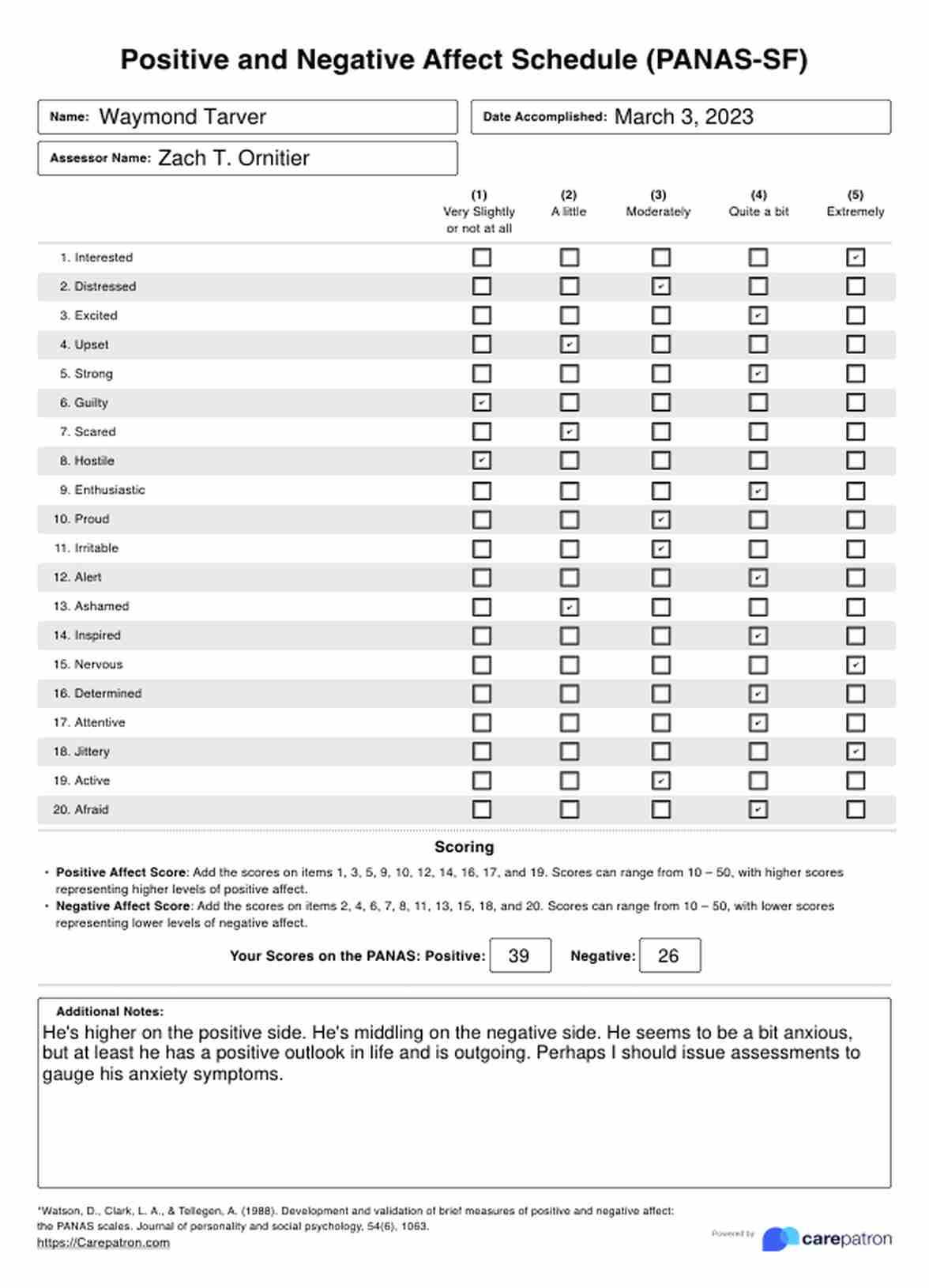 Positive and Negative Affect Schedule (PANAS-SF)

Name: Waymond Tarver

Date Accomplished: March 3, 2023

Assessor Name: Zach T. Ornitier

| | (1) Very Slightly or not at all | (2) A little | (3) Moderately | (4) Quite a bit | (5) Extremely |
|---|---|---|---|---|---|
| 1. Interested | ☐ | ☐ | ☐ | ☐ | ☑ |
| 2. Distressed | ☐ | ☐ | ☑ | ☐ | ☐ |
| 3. Excited | ☐ | ☐ | ☐ | ☑ | ☐ |
| 4. Upset | ☐ | ☑ | ☐ | ☐ | ☐ |
| 5. Strong | ☐ | ☐ | ☐ | ☑ | ☐ |
| 6. Guilty | ☑ | ☐ | ☐ | ☐ | ☐ |
| 7. Scared | ☐ | ☑ | ☐ | ☐ | ☐ |
| 8. Hostile | ☑ | ☐ | ☐ | ☐ | ☐ |
| 9. Enthusiastic | ☐ | ☐ | ☐ | ☑ | ☐ |
| 10. Proud | ☐ | ☐ | ☑ | ☐ | ☐ |
| 11. Irritable | ☐ | ☐ | ☑ | ☐ | ☐ |
| 12. Alert | ☐ | ☐ | ☐ | ☑ | ☐ |
| 13. Ashamed | ☐ | ☑ | ☐ | ☐ | ☐ |
| 14. Inspired | ☐ | ☐ | ☐ | ☑ | ☐ |
| 15. Nervous | ☐ | ☐ | ☐ | ☐ | ☑ |
| 16. Determined | ☐ | ☐ | ☐ | ☑ | ☐ |
| 17. Attentive | ☐ | ☐ | ☐ | ☑ | ☐ |
| 18. Jittery | ☐ | ☐ | ☐ | ☐ | ☑ |
| 19. Active | ☐ | ☐ | ☑ | ☐ | ☐ |
| 20. Afraid | ☐ | ☐ | ☐ | ☑ | ☐ |

Scoring

• Positive Affect Score: Add the scores on items 1, 3, 5, 9, 10, 12, 14, 16, 17, and 19. Scores can range from 10 – 50, with higher scores representing higher levels of positive affect.
• Negative Affect Score: Add the scores on items 2, 4, 6, 7, 8, 11, 13, 15, 18, and 20. Scores can range from 10 – 50, with lower scores representing lower levels of negative affect.

Your Scores on the PANAS: Positive: 39 Negative: 26

Additional Notes:
He's higher on the positive side. He's middling on the negative side. He seems to be a bit anxious, but at least he has a positive outlook in life and is outgoing. Perhaps I should issue assessments to gauge his anxiety symptoms.

*Watson, D., Clark, L. A., & Tellegen, A. (1988). Development and validation of brief measures of positive and negative affect: the PANAS scales. Journal of personality and social psychology, 54(6), 1063.
https://Carepatron.com

Powered by carepatron